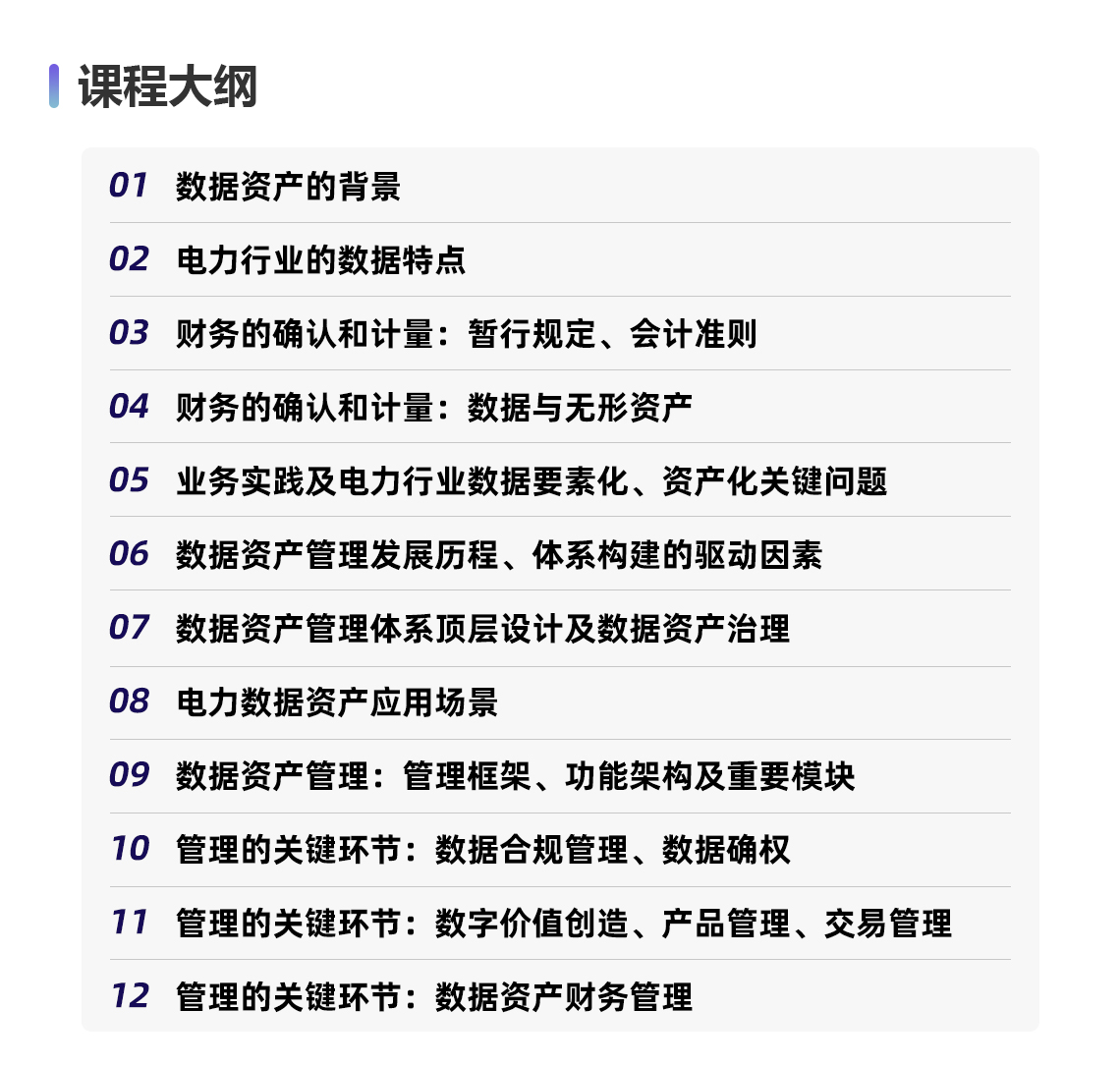 课程大纲

01 数据资产的背景

02 电力行业的数据特点

03 财务的确认和计量：暂行规定、会计准则

04 财务的确认和计量：数据与无形资产

05 业务实践及电力行业数据要素化、资产化关键问题

06 数据资产管理发展历程、体系构建的驱动因素

07 数据资产管理体系顶层设计及数据资产治理

08 电力数据资产应用场景

09 数据资产管理：管理框架、功能架构及重要模块

10 管理的关键环节：数据合规管理、数据确权

11 管理的关键环节：数字价值创造、产品管理、交易管理

12 管理的关键环节：数据资产财务管理